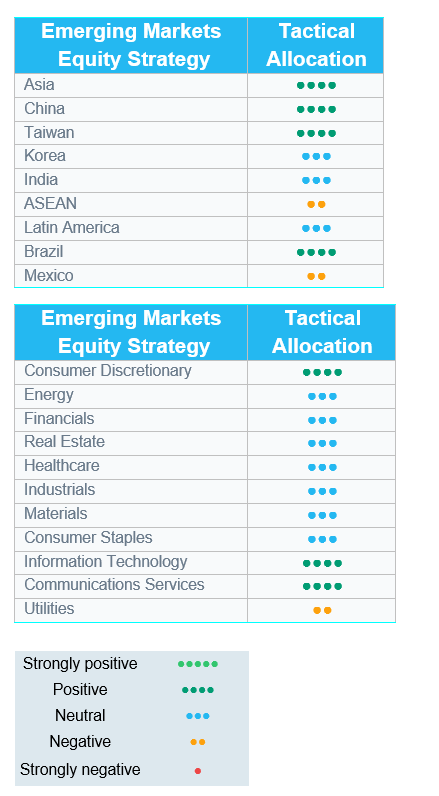 | Emerging Markets Equity Strategy | Tactical Allocation |
|---|---|
| Asia | ●●●● |
| China | ●●●● |
| Taiwan | ●●●● |
| Korea | ●●● |
| India | ●●● |
| ASEAN | ●● |
| Latin America | ●●● |
| Brazil | ●●●● |
| Mexico | ●● |

| Emerging Markets Equity Strategy | Tactical Allocation |
|---|---|
| Consumer Discretionary | ●●●● |
| Energy | ●●● |
| Financials | ●●● |
| Real Estate | ●●● |
| Healthcare | ●●● |
| Industrials | ●●● |
| Materials | ●●● |
| Consumer Staples | ●●● |
| Information Technology | ●●●● |
| Communications Services | ●●●● |
| Utilities | ●● |

| | |
|---|---|
| Strongly positive | ●●●●● |
| Positive | ●●●● |
| Neutral | ●●● |
| Negative | ●● |
| Strongly negative | ● |